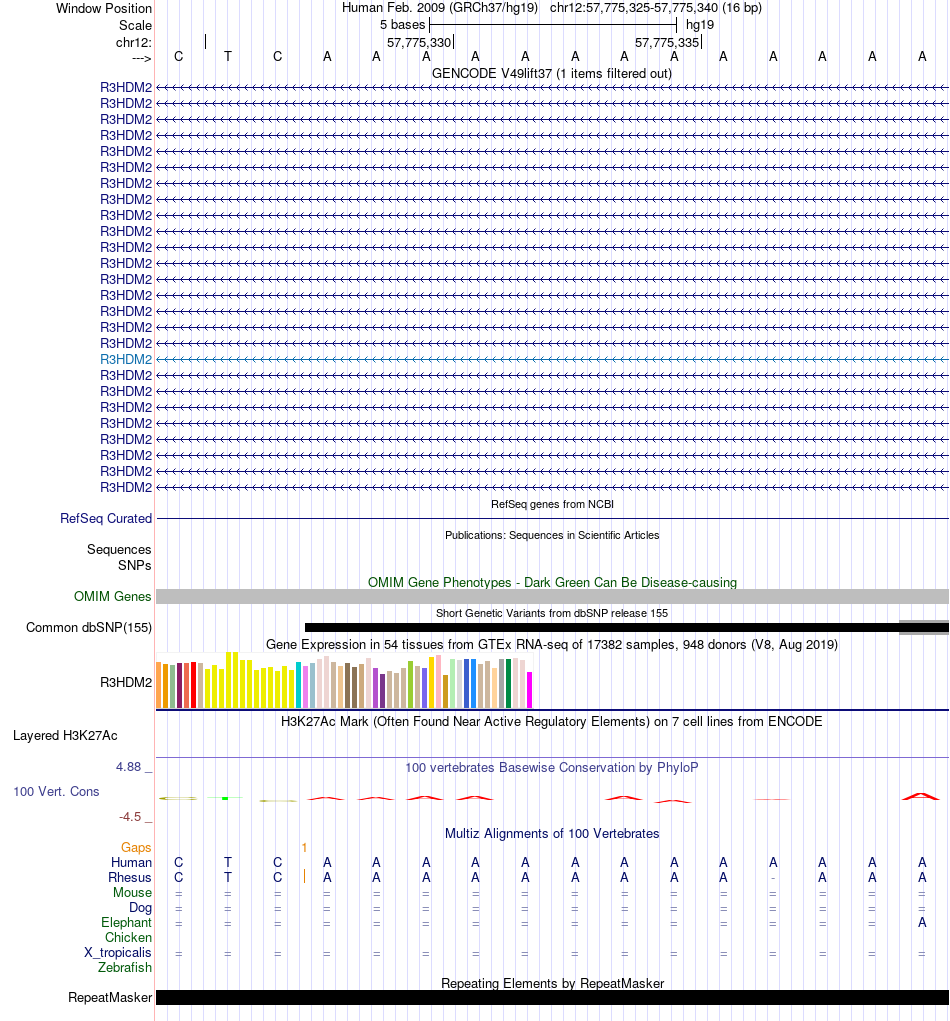 Window Position Human Feb. 2009 (GRCh37/hg19) chr12:57,775,325-57,775,340 (16 bp)
Scale 5 bases hg19
chr12: 57,775,330 57,775,335
---> C T C A A A A A A A A A A A A A
GENCODE V49lift37 (1 items filtered out)
R3HDM2
R3HDM2
R3HDM2
R3HDM2
R3HDM2
R3HDM2
R3HDM2
R3HDM2
R3HDM2
R3HDM2
R3HDM2
R3HDM2
R3HDM2
R3HDM2
R3HDM2
R3HDM2
R3HDM2
R3HDM2
R3HDM2
R3HDM2
R3HDM2
R3HDM2
R3HDM2
R3HDM2
R3HDM2
R3HDM2
RefSeq genes from NCBI
RefSeq Curated
Publications: Sequences in Scientific Articles
Sequences
SNPs
OMIM Gene Phenotypes - Dark Green Can Be Disease-causing
OMIM Genes
Short Genetic Variants from dbSNP release 155
Common dbSNP(155)
Gene Expression in 54 tissues from GTEx RNA-seq of 17382 samples, 948 donors (V8, Aug 2019)
R3HDM2
H3K27Ac Mark (Often Found Near Active Regulatory Elements) on 7 cell lines from ENCODE
Layered H3K27Ac
4.88 _
100 vertebrates Basewise Conservation by PhyloP
100 Vert. Cons
-4.5 _
Multiz Alignments of 100 Vertebrates
Gaps 1
Human C T C A A A A A A A A A A A A A
Rhesus C T C A A A A A A A A A - A A A
Mouse = = = = = = = = = = = = = = = =
Dog = = = = = = = = = = = = = = = =
Elephant = = = = = = = = = = = = = = = A
Chicken
X_tropicalis = = = = = = = = = = = = = = = =
Zebrafish
Repeating Elements by RepeatMasker
RepeatMasker